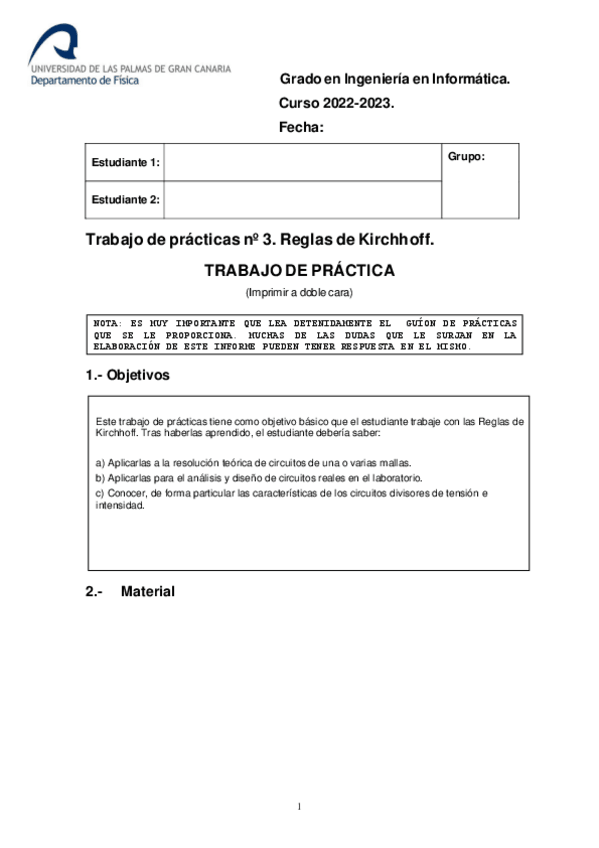 UNIVERSIDAD DE LAS PALMAS DE GRAN CANARIA
Departamento de Física

Grado en Ingeniería en Informática.
Curso 2022-2023.
Fecha:

| Estudiante 1: | | Grupo: |
|---|---|---|
| Estudiante 2: | | |

Trabajo de prácticas nº 3. Reglas de Kirchhoff.

TRABAJO DE PRÁCTICA

(Imprimir a doble cara)

NOTA: ES MUY IMPORTANTE QUE LEA DETENIDAMENTE EL GUÍON DE PRÁCTICAS QUE SE LE PROPORCIONA. MUCHAS DE LAS DUDAS QUE LE SURJAN EN LA ELABORACIÓN DE ESTE INFORME PUEDEN TENER RESPUESTA EN EL MISMO.

1.- Objetivos

Este trabajo de prácticas tiene como objetivo básico que el estudiante trabaje con las Reglas de Kirchhoff. Tras haberlas aprendido, el estudiante debería saber:

a) Aplicarlas a la resolución teórica de circuitos de una o varias mallas.
b) Aplicarlas para el análisis y diseño de circuitos reales en el laboratorio.
c) Conocer, de forma particular las características de los circuitos divisores de tensión e intensidad.

2.- Material

1